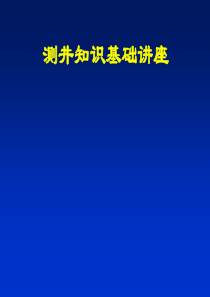 测井知识基础讲座